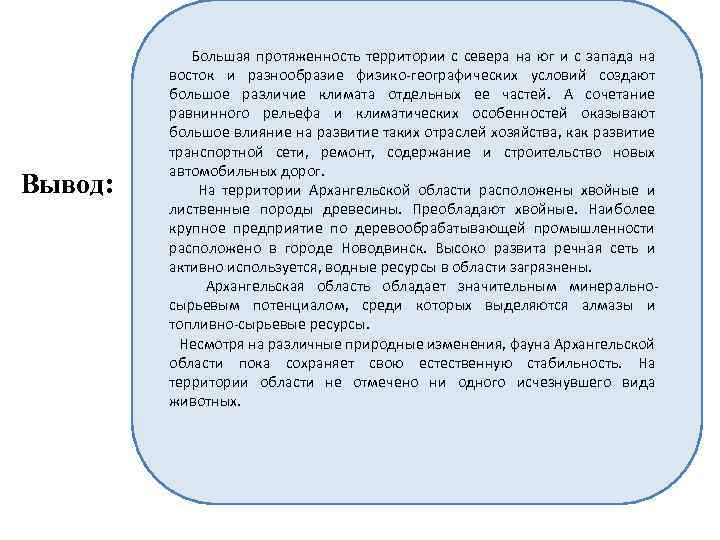 Вывод:

Большая протяженность территории с севера на юг и с запада на восток и разнообразие физико-географических условий создают большое различие климата отдельных ее частей. А сочетание равнинного рельефа и климатических особенностей оказывают большое влияние на развитие таких отраслей хозяйства, как развитие транспортной сети, ремонт, содержание и строительство новых автомобильных дорог.

На территории Архангельской области расположены хвойные и лиственные породы древесины. Преобладают хвойные. Наиболее крупное предприятие по деревообрабатывающей промышленности расположено в городе Новодвинск. Высоко развита речная сеть и активно используется, водные ресурсы в области загрязнены.

Архангельская область обладает значительным минерально-сырьевым потенциалом, среди которых выделяются алмазы и топливно-сырьевые ресурсы.

Несмотря на различные природные изменения, фауна Архангельской области пока сохраняет свою естественную стабильность. На территории области не отмечено ни одного исчезнувшего вида животных.